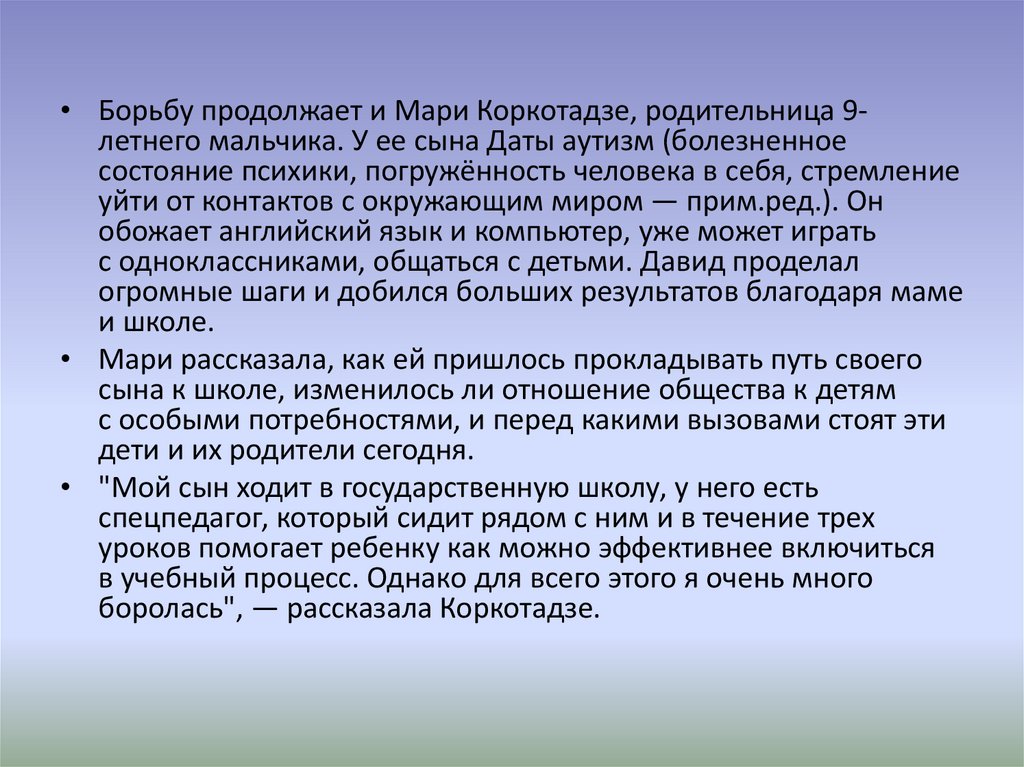 • Борьбу продолжает и Мари Коркотадзе, родительница 9-летнего мальчика. У ее сына Даты аутизм (болезненное состояние психики, погружённость человека в себя, стремление уйти от контактов с окружающим миром — прим.ред.). Он обожает английский язык и компьютер, уже может играть с одноклассниками, общаться с детьми. Давид проделал огромные шаги и добился больших результатов благодаря маме и школе.

• Мари рассказала, как ей пришлось прокладывать путь своего сына к школе, изменилось ли отношение общества к детям с особыми потребностями, и перед какими вызовами стоят эти дети и их родители сегодня.

• "Мой сын ходит в государственную школу, у него есть спецпедагог, который сидит рядом с ним и в течение трех уроков помогает ребенку как можно эффективнее включиться в учебный процесс. Однако для всего этого я очень много боролась", — рассказала Коркотадзе.